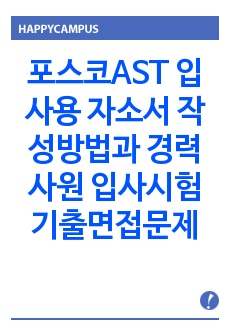 HAPPYCAMPUS

포스코AST 입사용 자소서 작성방법과 경력사원 입사시험 기출면접문제